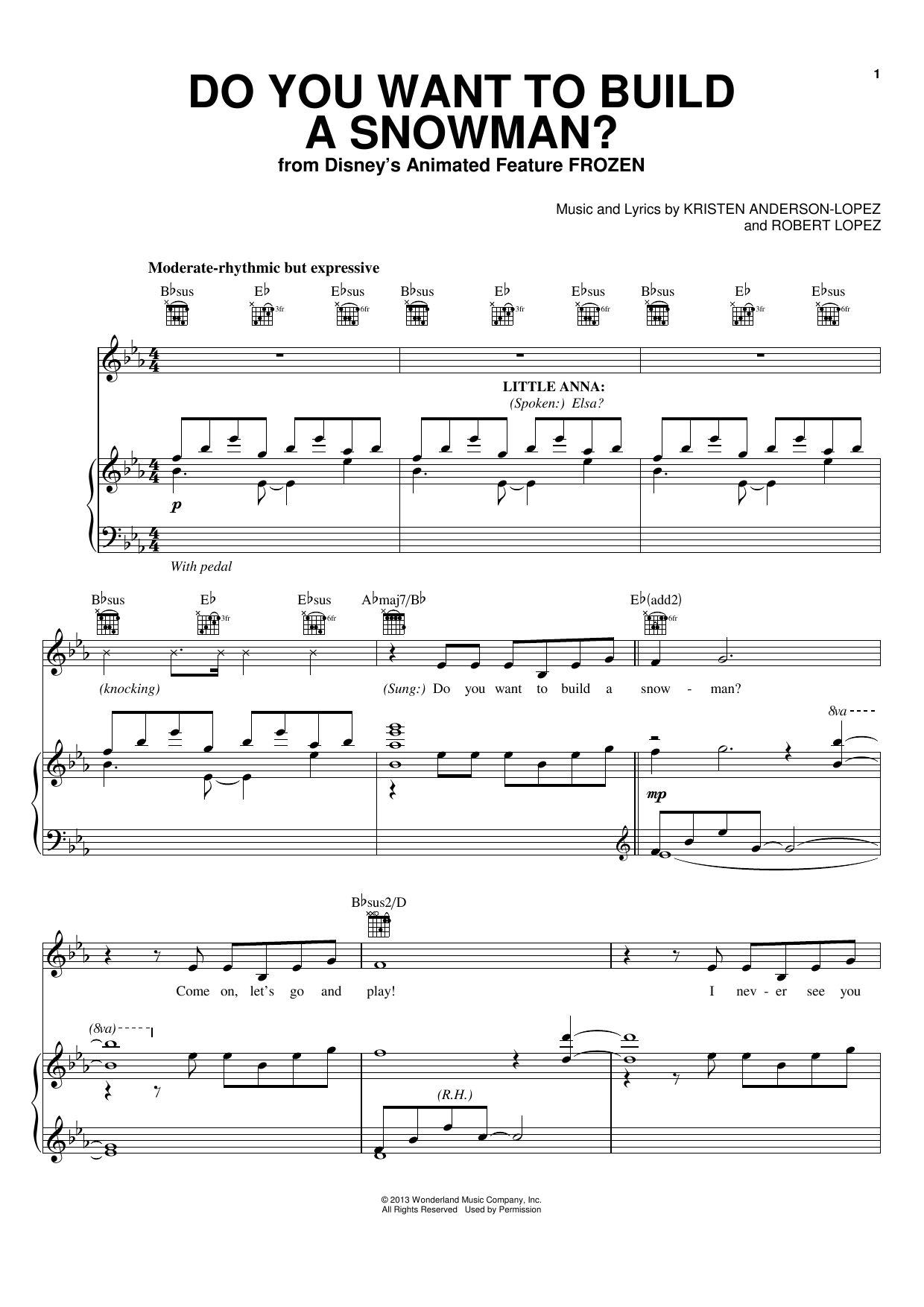 1

DO YOU WANT TO BUILD A SNOWMAN?

from Disney's Animated Feature FROZEN

Music and Lyrics by KRISTEN ANDERSON-LOPEZ
and ROBERT LOPEZ

Moderate-rhythmic but expressive

B♭sus E♭ E♭sus B♭sus E♭ E♭sus B♭sus E♭ E♭sus

3fr 6fr 3fr 6fr 3fr 6fr

LITTLE ANNA:
(Spoken:) Elsa?

p

With pedal

B♭sus E♭ E♭sus A♭maj7/B♭ E♭(add2)

3fr 6fr 6fr

(knocking)

(Sung:) Do you want to build a snow - man?

8va

mp

B♭sus2/D

Come on, let's go and play!

I nev - er see you

(8va)

(R.H.)

© 2013 Wonderland Music Company, Inc.
All Rights Reserved Used by Permission